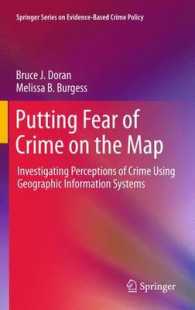 Springer Series on Evidence-Based Crime Policy

Bruce J. Doran
Melissa B. Burgess

Putting Fear of Crime on the Map

Investigating Perceptions of Crime Using Geographic Information Systems

Springer